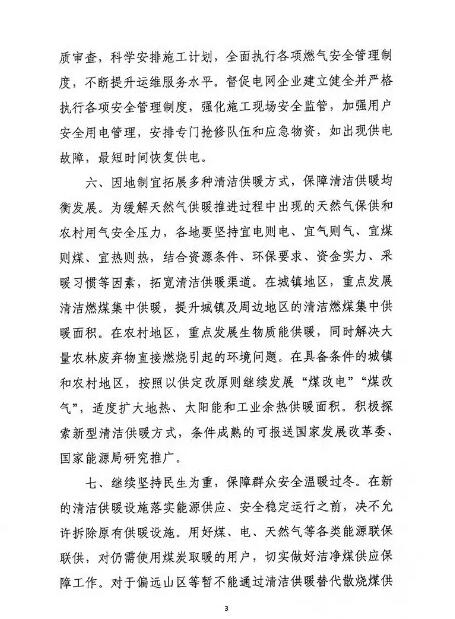 质审查，科学安排施工计划，全面执行各项燃气安全管理制度，不断提升运维服务水平。督促电网企业建立健全并严格执行各项安全管理制度，强化施工现场安全监管，加强用户安全用电管理，安排专门抢修队伍和应急物资，如出现供电故障，最短时间恢复供电。

六、因地制宜拓展多种清洁供暖方式，保障清洁供暖均衡发展。为缓解天然气供暖推进过程中出现的天然气保供和农村用气安全压力，各地要坚持宜电则电、宜气则气、宜煤则煤、宜热则热，结合资源条件、环保要求、资金实力、采暖习惯等因素，拓宽清洁供暖渠道。在城镇地区，重点发展清洁燃煤集中供暖，提升城镇及周边地区的清洁燃煤集中供暖面积。在农村地区，重点发展生物质能供暖，同时解决大量农林废弃物直接燃烧引起的环境问题。在具备条件的城镇和农村地区，按照以供定改原则继续发展“煤改电”“煤改气”，适度扩大地热、太阳能和工业余热供暖面积。积极探索新型清洁供暖方式，条件成熟的可报送国家发展改革委、国家能源局研究推广。

七、继续坚持民生为重，保障群众安全温暖过冬。在新的清洁供暖设施落实能源供应、安全稳定运行之前，决不允许拆除原有供暖设施。用好煤、电、天然气等各类能源联保联供，对仍需使用煤炭取暖的用户，切实做好洁净煤供应保障工作。对于偏远山区等暂不能通过清洁供暖替代散烧煤供

3